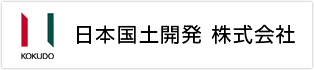 KOKUDO

日本国土開発 株式会社